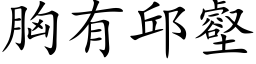 胸有邱壑